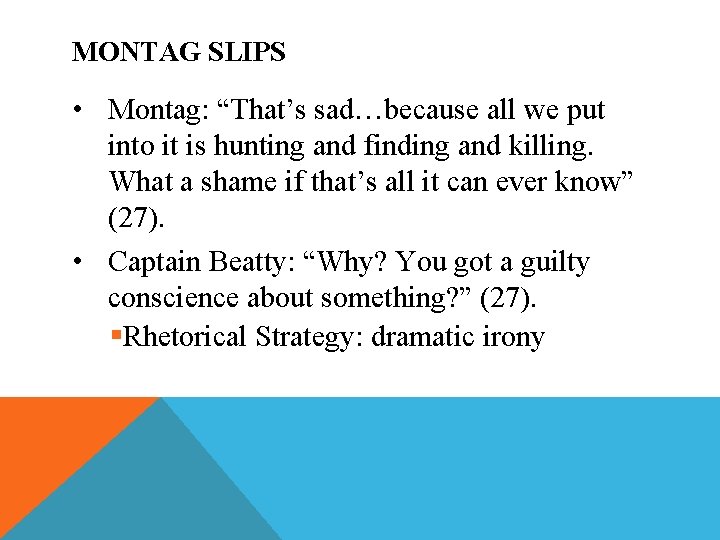 MONTAG SLIPS

• Montag: “That’s sad…because all we put into it is hunting and finding and killing. What a shame if that’s all it can ever know” (27).

• Captain Beatty: “Why? You got a guilty conscience about something?” (27).

▪Rhetorical Strategy: dramatic irony